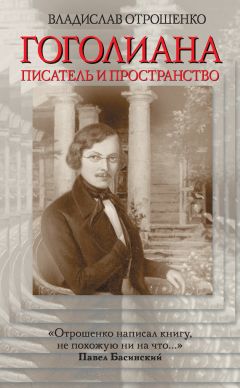 ВЛАДИСЛАВ ОТРОШЕНКО

ГОГОЛИАНА

ПИСАТЕЛЬ И ПРОСТРАНСТВО

«Отрошенко написал книгу, не похожую ни на что...»
Павел Басинский